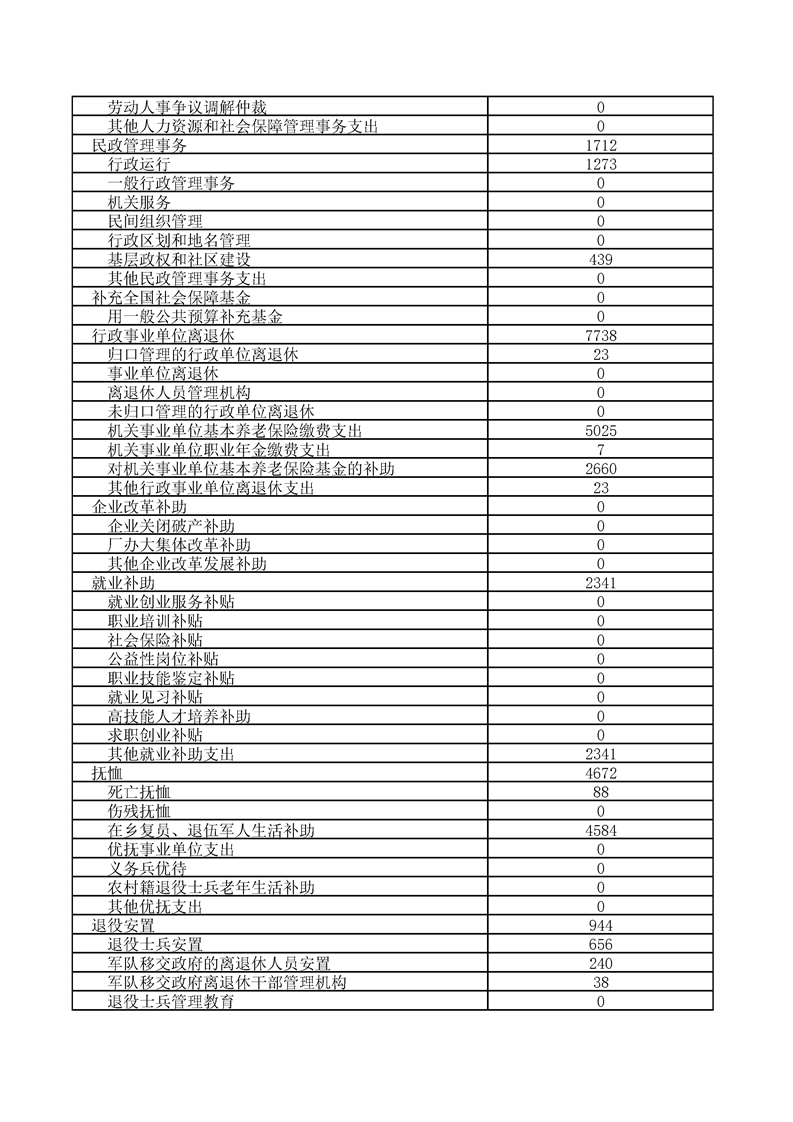 | | |
|---|---|
| 劳动人事争议调解仲裁 | 0 |
| 其他人力资源和社会保障管理事务支出 | 0 |
| 民政管理事务 | 1712 |
| 行政运行 | 1273 |
| 一般行政管理事务 | 0 |
| 机关服务 | 0 |
| 民间组织管理 | 0 |
| 行政区划和地名管理 | 0 |
| 基层政权和社区建设 | 439 |
| 其他民政管理事务支出 | 0 |
| 补充全国社会保障基金 | 0 |
| 用一般公共预算补充基金 | 0 |
| 行政事业单位离退休 | 7738 |
| 归口管理的行政单位离退休 | 23 |
| 事业单位离退休 | 0 |
| 离退休人员管理机构 | 0 |
| 未归口管理的行政单位离退休 | 0 |
| 机关事业单位基本养老保险缴费支出 | 5025 |
| 机关事业单位职业年金缴费支出 | 7 |
| 对机关事业单位基本养老保险基金的补助 | 2660 |
| 其他行政事业单位离退休支出 | 23 |
| 企业改革补助 | 0 |
| 企业关闭破产补助 | 0 |
| 厂办大集体改革补助 | 0 |
| 其他企业改革发展补助 | 0 |
| 就业补助 | 2341 |
| 就业创业服务补贴 | 0 |
| 职业培训补贴 | 0 |
| 社会保险补贴 | 0 |
| 公益性岗位补贴 | 0 |
| 职业技能鉴定补贴 | 0 |
| 就业见习补贴 | 0 |
| 高技能人才培养补助 | 0 |
| 求职创业补贴 | 0 |
| 其他就业补助支出 | 2341 |
| 抚恤 | 4672 |
| 死亡抚恤 | 88 |
| 伤残抚恤 | 0 |
| 在乡复员、退伍军人生活补助 | 4584 |
| 优抚事业单位支出 | 0 |
| 义务兵优待 | 0 |
| 农村籍退役士兵老年生活补助 | 0 |
| 其他优抚支出 | 0 |
| 退役安置 | 944 |
| 退役士兵安置 | 656 |
| 军队移交政府的离退休人员安置 | 240 |
| 军队移交政府离退休干部管理机构 | 38 |
| 退役士兵管理教育 | 0 |